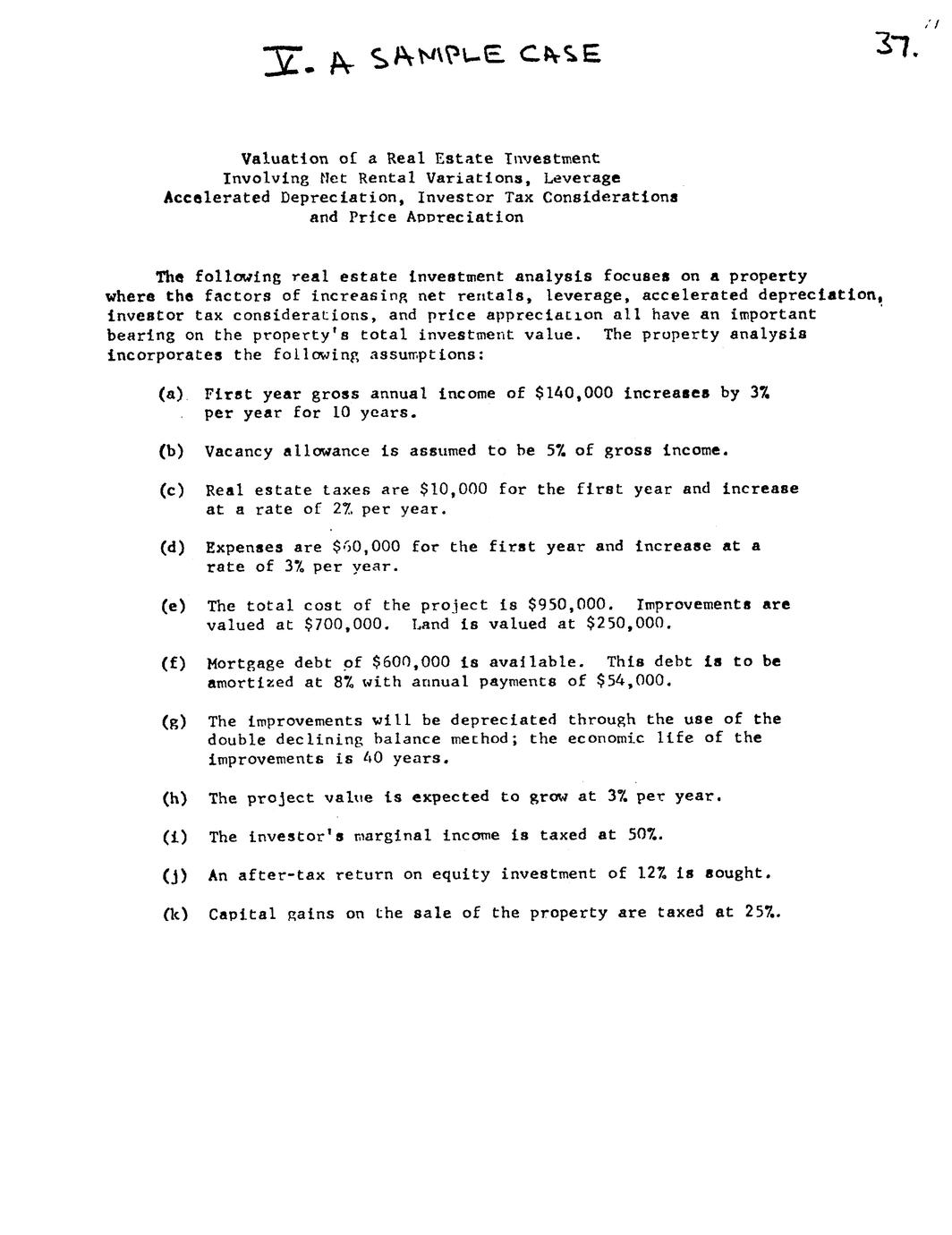 V. A SAMPLE CASE

37.

Valuation of a Real Estate Investment
Involving Net Rental Variations, Leverage
Accelerated Depreciation, Investor Tax Considerations
and Price Appreciation

The following real estate investment analysis focuses on a property where the factors of increasing net rentals, leverage, accelerated depreciation, investor tax considerations, and price appreciation all have an important bearing on the property's total investment value. The property analysis incorporates the following assumptions:

(a) First year gross annual income of \$140,000 increases by 3% per year for 10 years.

(b) Vacancy allowance is assumed to be 5% of gross income.

(c) Real estate taxes are \$10,000 for the first year and increase at a rate of 2% per year.

(d) Expenses are \$60,000 for the first year and increase at a rate of 3% per year.

(e) The total cost of the project is \$950,000. Improvements are valued at \$700,000. Land is valued at \$250,000.

(f) Mortgage debt of \$600,000 is available. This debt is to be amortized at 8% with annual payments of \$54,000.

(g) The improvements will be depreciated through the use of the double declining balance method; the economic life of the improvements is 40 years.

(h) The project value is expected to grow at 3% per year.

(i) The investor's marginal income is taxed at 50%.

(j) An after-tax return on equity investment of 12% is sought.

(k) Capital gains on the sale of the property are taxed at 25%.